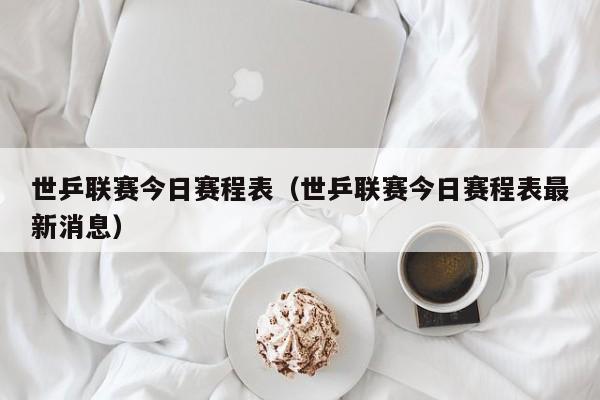 世乒联赛今日赛程表（世乒联赛今日赛程表最新消息）